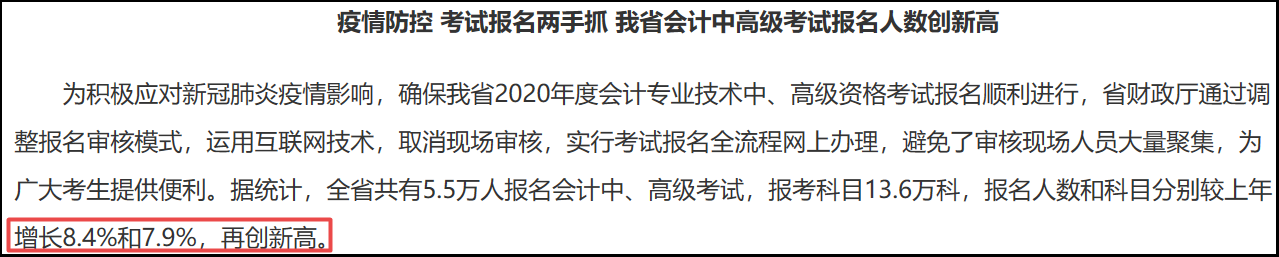 疫情防控 考试报名两手抓 我省会计中高级考试报名人数创新高

为积极应对新冠肺炎疫情影响，确保我省2020年度会计专业技术中、高级资格考试报名顺利进行，省财政厅通过调整报名审核模式，运用互联网技术，取消现场审核，实行考试报名全流程网上办理，避免了审核现场人员大量聚集，为广大考生提供便利。据统计，全省共有5.5万人报名会计中、高级考试，报考科目13.6万科，报名人数和科目分别较上年增长8.4%和7.9%，再创新高。